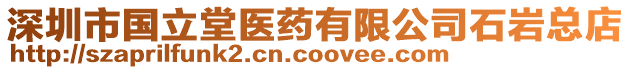 深圳市国立堂医药有限公司石岩总店
http://szaprilfunk2.cn.coovee.com